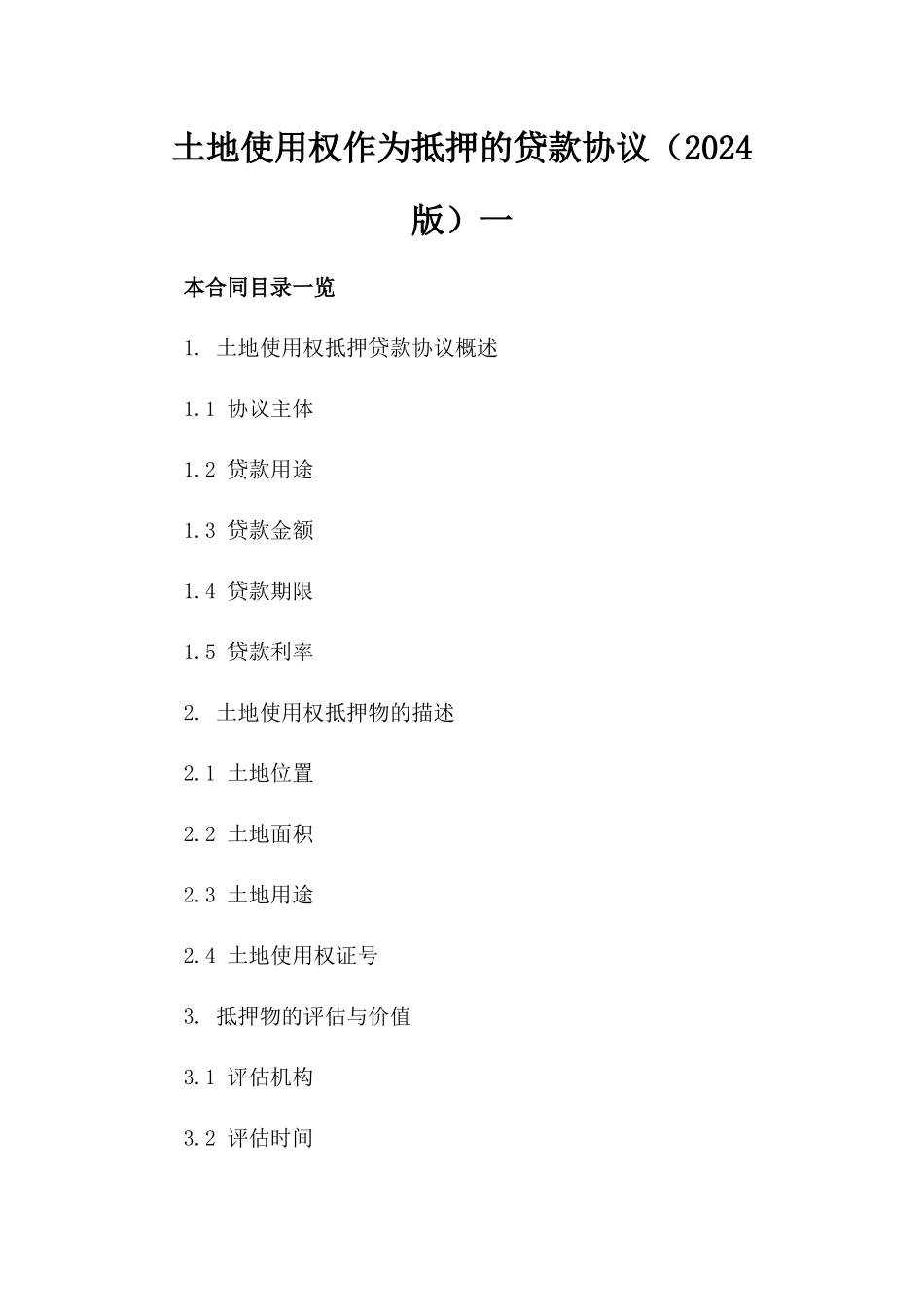 土地使用权作为抵押的贷款协议（2024版）一

本合同目录一览

1. 土地使用权抵押贷款协议概述

1.1 协议主体

1.2 贷款用途

1.3 贷款金额

1.4 贷款期限

1.5 贷款利率

2. 土地使用权抵押物的描述

2.1 土地位置

2.2 土地面积

2.3 土地用途

2.4 土地使用权证号

3. 抵押物的评估与价值

3.1 评估机构

3.2 评估时间